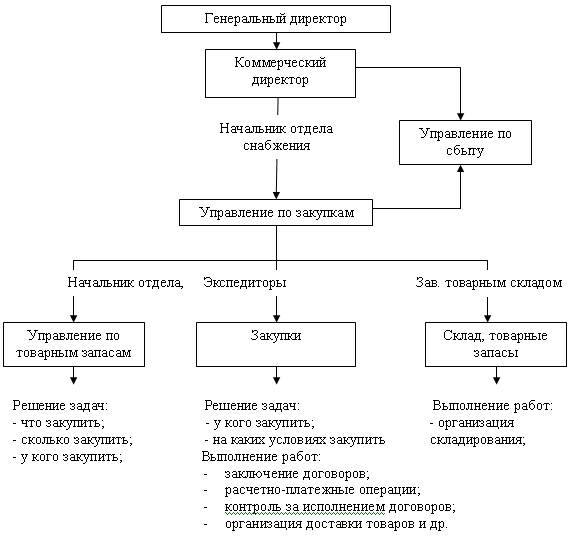 Генеральный директор

Коммерческий директор

Начальник отдела снабжения

Управление по сбыту

Управление по закупкам

Начальник отдела,

Экспедиторы

Зав. товарным складом

Управление по товарным запасам

Закупки

Склад, товарные запасы

Решение задач:
- что закупить;
- сколько закупить;
- у кого закупить;

Решение задач:
- у кого закупить;
- на каких условиях закупить
Выполнение работ:
- заключение договоров;
- расчетно-платежные операции;
- контроль за исполнением договоров;
- организация доставки товаров и др.

Выполнение работ:
- организация складирования;